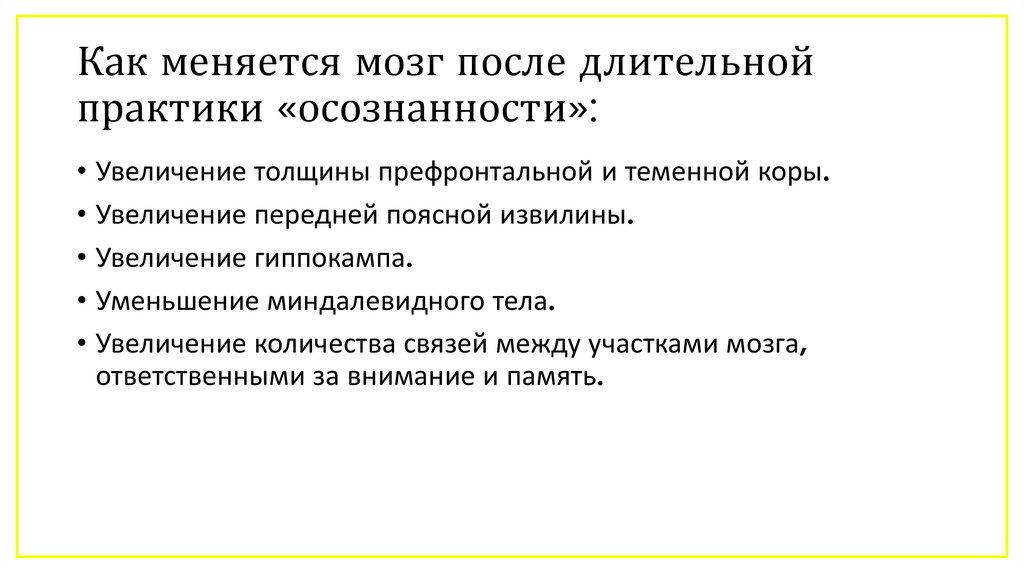 Как меняется мозг после длительной практики «осознанности»:

• Увеличение толщины префронтальной и теменной коры.
• Увеличение передней поясной извилины.
• Увеличение гиппокампа.
• Уменьшение миндалевидного тела.
• Увеличение количества связей между участками мозга, ответственными за внимание и память.